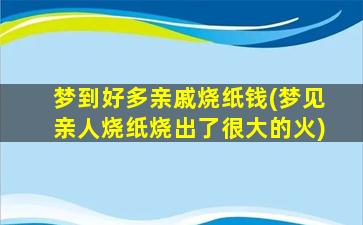 梦到好多亲戚烧纸钱(梦见亲人烧纸烧出了很大的火)